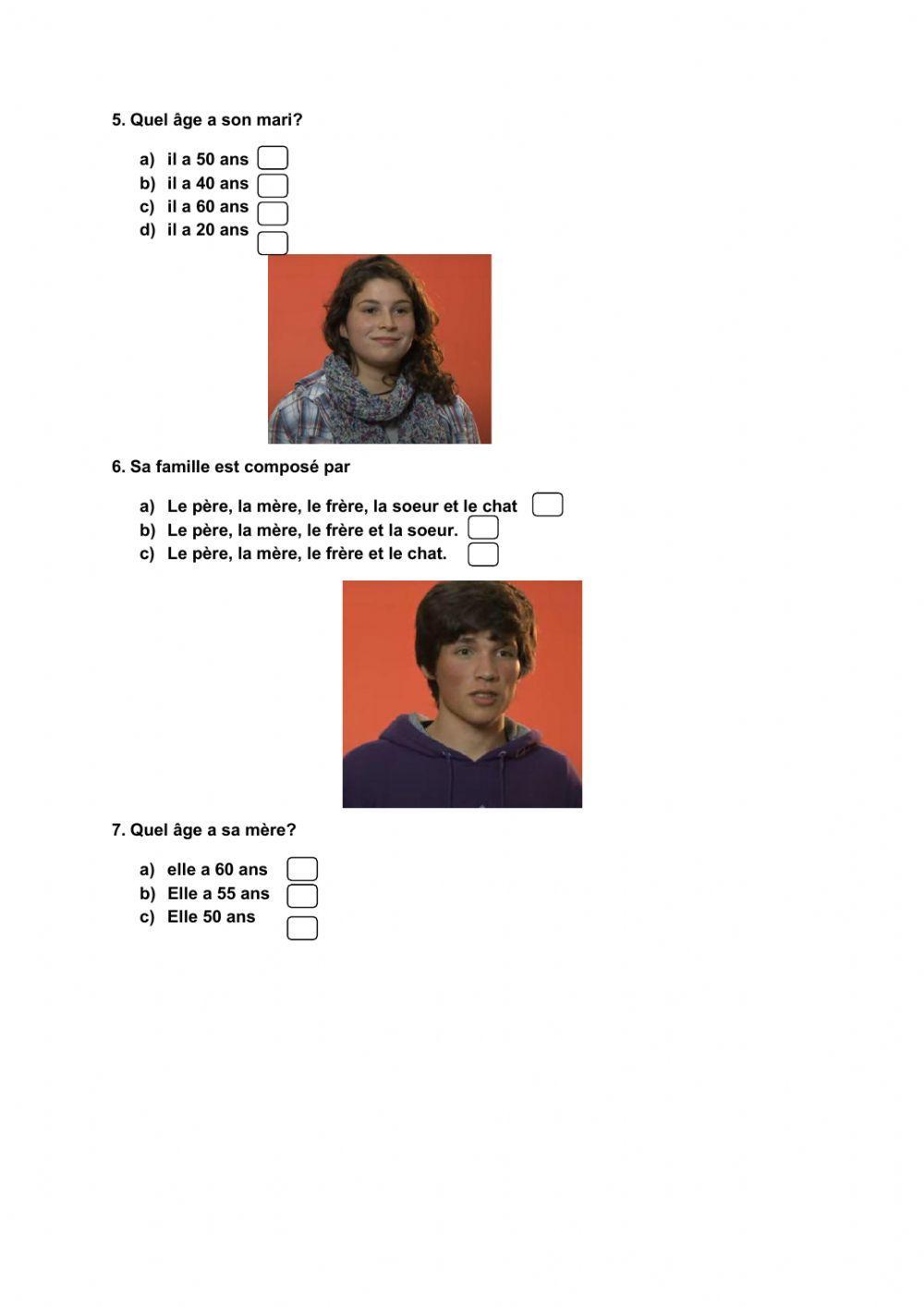 5. Quel âge a son mari?

a) il a 50 ans
b) il a 40 ans
c) il a 60 ans
d) il a 20 ans

6. Sa famille est composé par

a) Le père, la mère, le frère, la soeur et le chat
b) Le père, la mère, le frère et la soeur.
c) Le père, la mère, le frère et le chat.

7. Quel âge a sa mère?

a) elle a 60 ans
b) Elle a 55 ans
c) Elle 50 ans